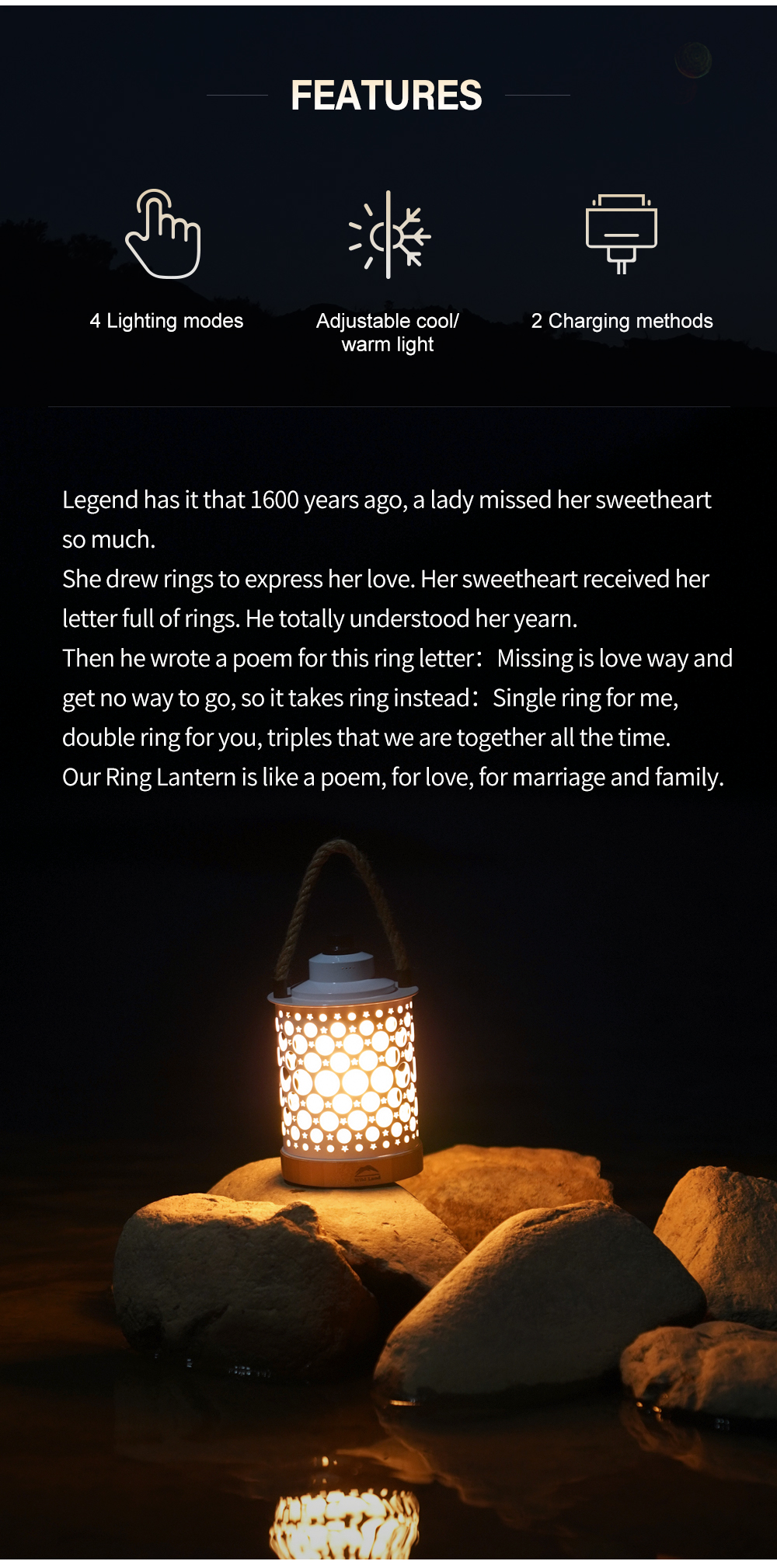 FEATURES

4 Lighting modes

Adjustable cool/ warm light

2 Charging methods

Legend has it that 1600 years ago, a lady missed her sweetheart so much.
She drew rings to express her love. Her sweetheart received her letter full of rings. He totally understood her yearn.
Then he wrote a poem for this ring letter: Missing is love way and get no way to go, so it takes ring instead: Single ring for me, double ring for you, triples that we are together all the time.
Our Ring Lantern is like a poem, for love, for marriage and family.